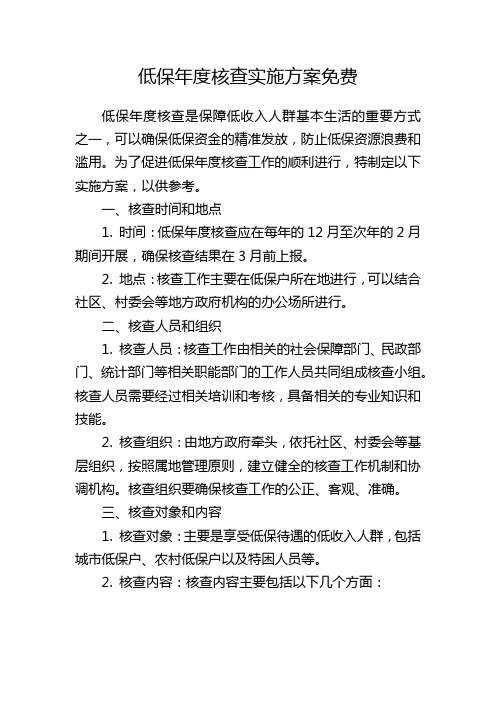 低保年度核查实施方案免费

低保年度核查是保障低收入人群基本生活的重要方式之一，可以确保低保资金的精准发放，防止低保资源浪费和滥用。为了促进低保年度核查工作的顺利进行，特制定以下实施方案，以供参考。

一、核查时间和地点

1. 时间：低保年度核查应在每年的 12 月至次年的 2 月期间开展，确保核查结果在 3 月前上报。

2. 地点：核查工作主要在低保户所在地进行，可以结合社区、村委会等地方政府机构的办公场所进行。

二、核查人员和组织

1. 核查人员：核查工作由相关的社会保障部门、民政部门、统计部门等相关职能部门的工作人员共同组成核查小组。核查人员需要经过相关培训和考核，具备相关的专业知识和技能。

2. 核查组织：由地方政府牵头，依托社区、村委会等基层组织，按照属地管理原则，建立健全的核查工作机制和协调机构。核查组织要确保核查工作的公正、客观、准确。

三、核查对象和内容

1. 核查对象：主要是享受低保待遇的低收入人群，包括城市低保户、农村低保户以及特困人员等。

2. 核查内容：核查内容主要包括以下几个方面：